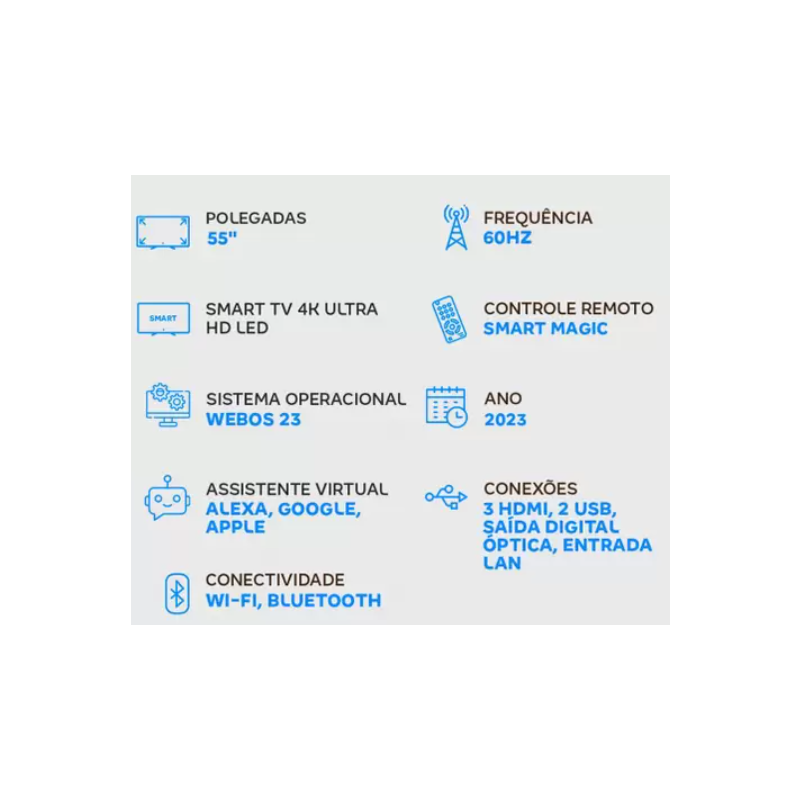 POLEGADAS
55"

SMART

SMART TV 4K ULTRA HD LED

SISTEMA OPERACIONAL
WEBOS 23

ASSISTENTE VIRTUAL
ALEXA, GOOGLE, APPLE

CONECTIVIDADE
WI-FI, BLUETOOTH

FREQUÊNCIA
60HZ

CONTROLE REMOTO
SMART MAGIC

ANO
2023

CONEXÕES
3 HDMI, 2 USB, SAÍDA DIGITAL ÓPTICA, ENTRADA LAN